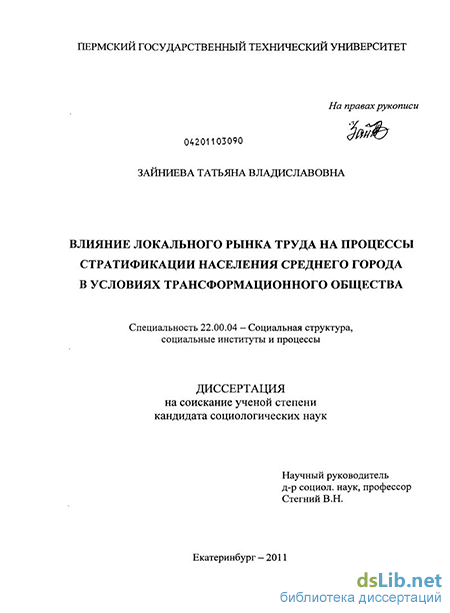 ПЕРМСКИЙ ГОСУДАРСТВЕННЫЙ ТЕХНИЧЕСКИЙ УНИВЕРСИТЕТ

На правах рукописи

Зайн

04201103090

ЗАЙНИЕВА ТАТЬЯНА ВЛАДИСЛАВОВНА

ВЛИЯНИЕ ЛОКАЛЬНОГО РЫНКА ТРУДА НА ПРОЦЕССЫ СТРАТИФИКАЦИИ НАСЕЛЕНИЯ СРЕДНЕГО ГОРОДА В УСЛОВИЯХ ТРАНСФОРМАЦИОННОГО ОБЩЕСТВА

Специальность 22.00.04 – Социальная структура, социальные институты и процессы

ДИССЕРТАЦИЯ
на соискание ученой степени
кандидата социологических наук

Научный руководитель
д-р социол. наук, профессор
Стегний В.Н.

Екатеринбург – 2011

dsLib.net
библиотека диссертаций